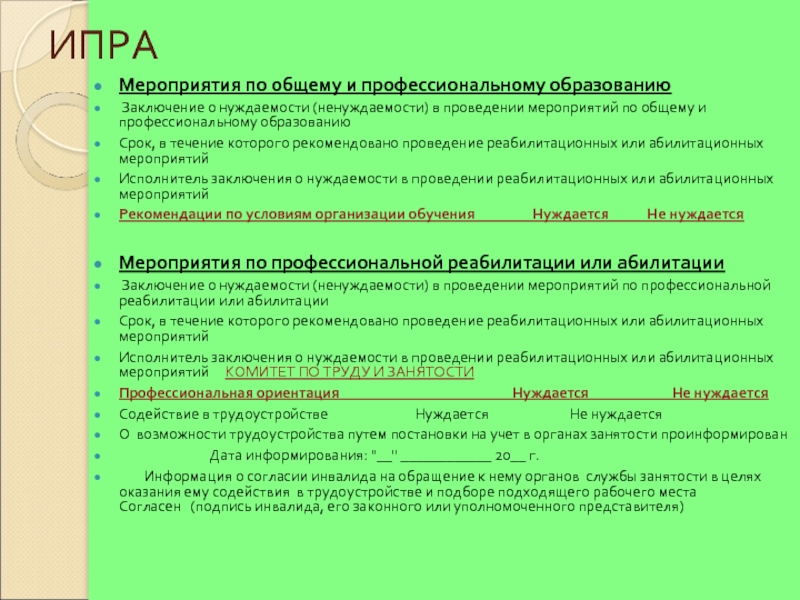 ИПРА

Мероприятия по общему и профессиональному образованию

Заключение о нуждаемости (ненуждаемости) в проведении мероприятий по общему и профессиональному образованию

Срок, в течение которого рекомендовано проведение реабилитационных или абилитационных мероприятий

Исполнитель заключения о нуждаемости в проведении реабилитационных или абилитационных мероприятий

Рекомендации по условиям организации обучения Нуждается Не нуждается

Мероприятия по профессиональной реабилитации или абилитации

Заключение о нуждаемости (ненуждаемости) в проведении мероприятий по профессиональной реабилитации или абилитации

Срок, в течение которого рекомендовано проведение реабилитационных или абилитационных мероприятий

Исполнитель заключения о нуждаемости в проведении реабилитационных или абилитационных мероприятий КОМИТЕТ ПО ТРУДУ И ЗАНЯТОСТИ

Профессиональная ориентация Нуждается Не нуждается

Содействие в трудоустройстве Нуждается Не нуждается

О возможности трудоустройства путем постановки на учет в органах занятости проинформирован

Дата информирования: "__" ____________ 20__ г.

Информация о согласии инвалида на обращение к нему органов службы занятости в целях оказания ему содействия в трудоустройстве и подборе подходящего рабочего места Согласен (подпись инвалида, его законного или уполномоченного представителя)